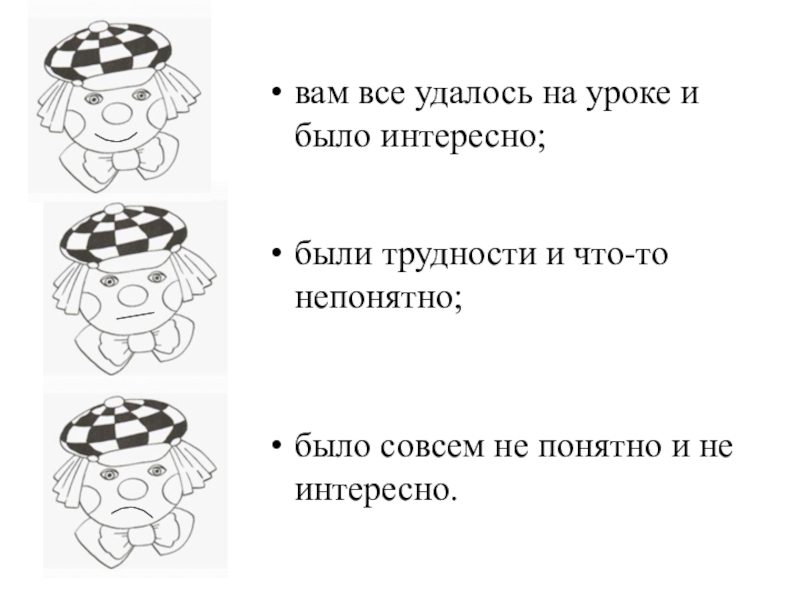 • вам все удалось на уроке и было интересно;

• были трудности и что-то непонятно;

• было совсем не понятно и не интересно.